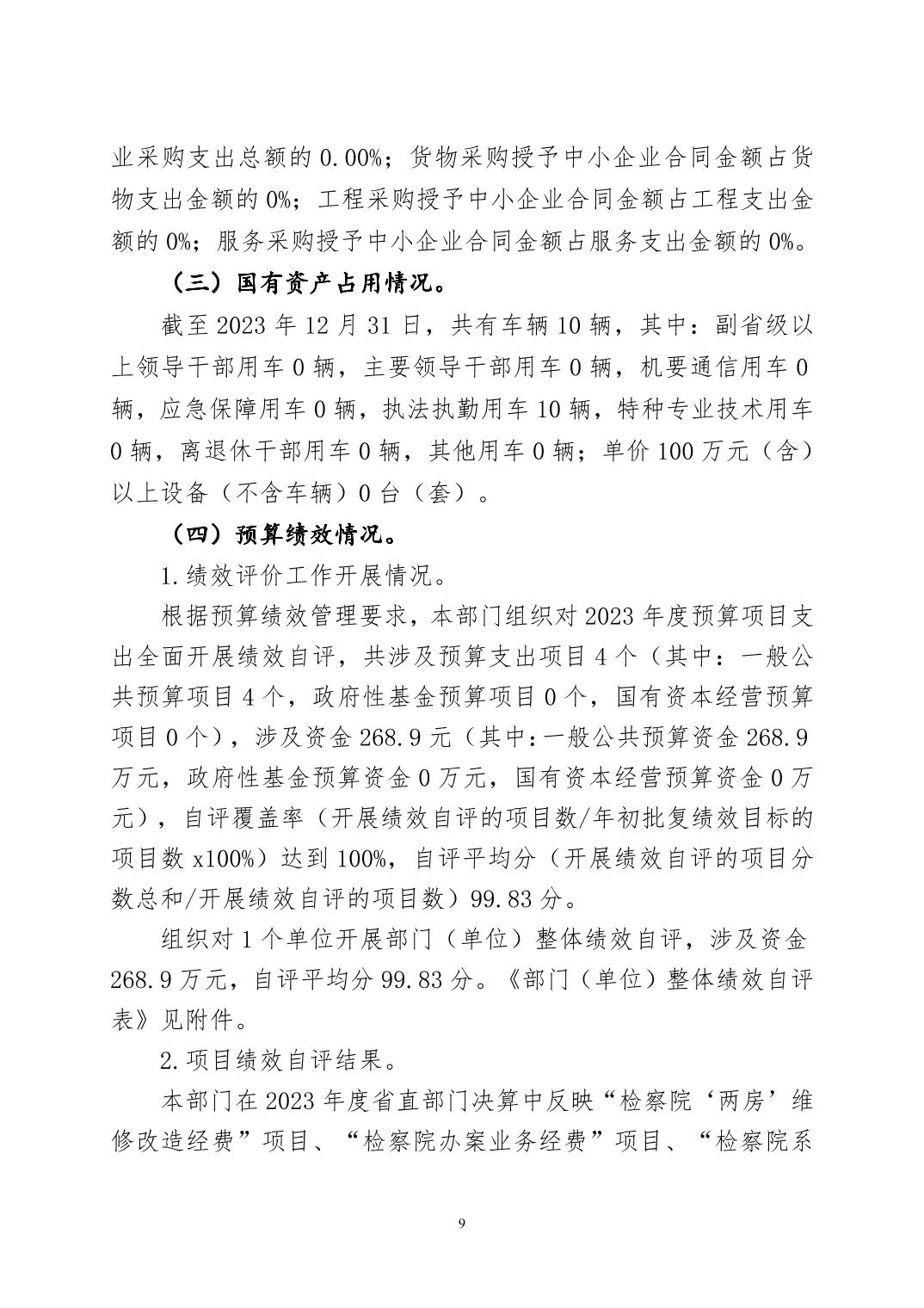 业采购支出总额的 0.00%；货物采购授予中小企业合同金额占货物支出金额的 0%；工程采购授予中小企业合同金额占工程支出金额的 0%；服务采购授予中小企业合同金额占服务支出金额的 0%。

（三）国有资产占用情况。

截至 2023 年 12 月 31 日，共有车辆 10 辆，其中：副省级以上领导干部用车 0 辆，主要领导干部用车 0 辆，机要通信用车 0 辆，应急保障用车 0 辆，执法执勤用车 10 辆，特种专业技术用车 0 辆，离退休干部用车 0 辆，其他用车 0 辆；单价 100 万元（含）以上设备（不含车辆）0 台（套）。

（四）预算绩效情况。

1.绩效评价工作开展情况。

根据预算绩效管理要求，本部门组织对 2023 年度预算项目支出全面开展绩效自评，共涉及预算支出项目 4 个（其中：一般公共预算项目 4 个，政府性基金预算项目 0 个，国有资本经营预算项目 0 个），涉及资金 268.9 元（其中：一般公共预算资金 268.9 万元，政府性基金预算资金 0 万元，国有资本经营预算资金 0 万元），自评覆盖率（开展绩效自评的项目数/年初批复绩效目标的项目数 x100%）达到 100%，自评平均分（开展绩效自评的项目分数总和/开展绩效自评的项目数）99.83 分。

组织对 1 个单位开展部门（单位）整体绩效自评，涉及资金 268.9 万元，自评平均分 99.83 分。《部门（单位）整体绩效自评表》见附件。

2.项目绩效自评结果。

本部门在 2023 年度省直部门决算中反映“检察院‘两房’维修改造经费”项目、“检察院办案业务经费”项目、“检察院系

9